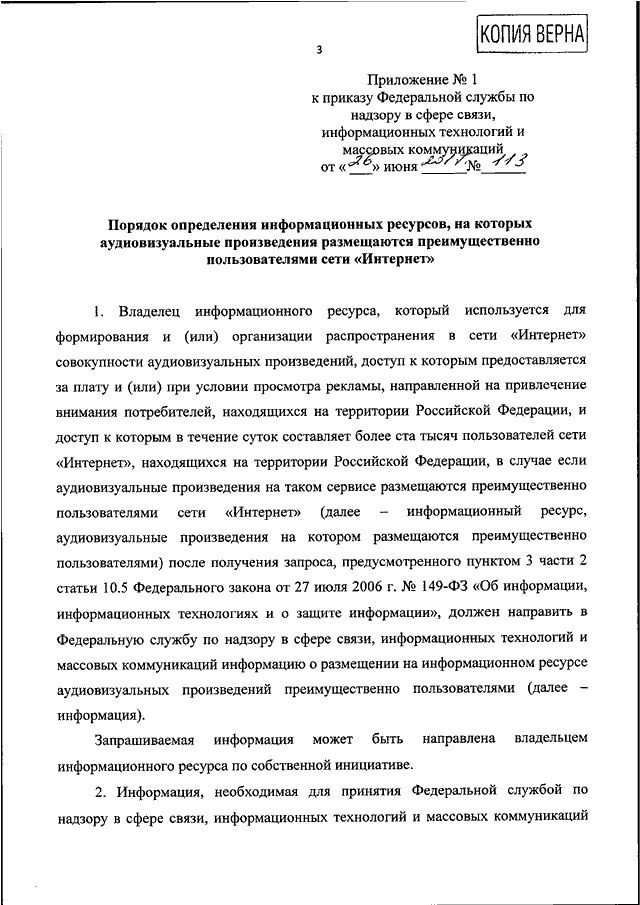 КОПИЯ ВЕРНА

3

Приложение № 1
к приказу Федеральной службы по надзору в сфере связи, информационных технологий и массовых коммуникаций
от «26» июня 2017 № 113

Порядок определения информационных ресурсов, на которых аудиовизуальные произведения размещаются преимущественно пользователями сети «Интернет»

1. Владелец информационного ресурса, который используется для формирования и (или) организации распространения в сети «Интернет» совокупности аудиовизуальных произведений, доступ к которым предоставляется за плату и (или) при условии просмотра рекламы, направленной на привлечение внимания потребителей, находящихся на территории Российской Федерации, и доступ к которым в течение суток составляет более ста тысяч пользователей сети «Интернет», находящихся на территории Российской Федерации, в случае если аудиовизуальные произведения на таком сервисе размещаются преимущественно пользователями сети «Интернет» (далее – информационный ресурс, аудиовизуальные произведения на котором размещаются преимущественно пользователями) после получения запроса, предусмотренного пунктом 3 части 2 статьи 10.5 Федерального закона от 27 июля 2006 г. № 149-ФЗ «Об информации, информационных технологиях и о защите информации», должен направить в Федеральную службу по надзору в сфере связи, информационных технологий и массовых коммуникаций информацию о размещении на информационном ресурсе аудиовизуальных произведений преимущественно пользователями (далее – информация).

Запрашиваемая информация может быть направлена владельцем информационного ресурса по собственной инициативе.

2. Информация, необходимая для принятия Федеральной службой по надзору в сфере связи, информационных технологий и массовых коммуникаций